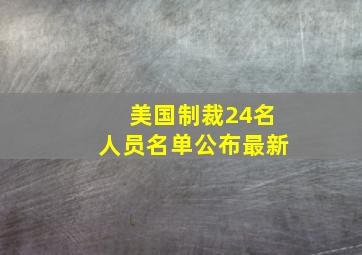 美国制裁24名人员名单公布最新